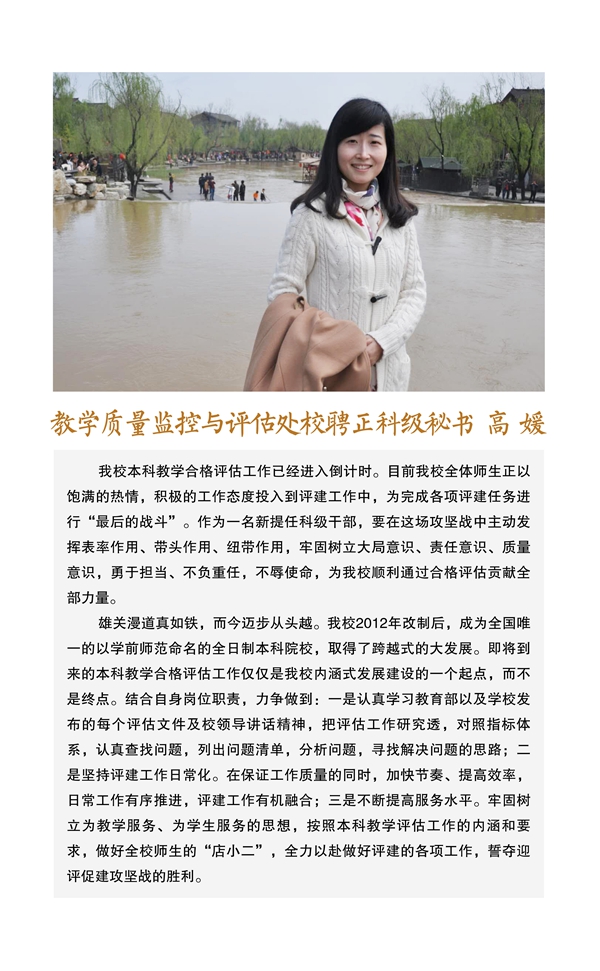 教学质量监控与评估处校聘正科级秘书 高 媛

我校本科教学合格评估工作已经进入倒计时。目前我校全体师生正以饱满的热情，积极的工作态度投入到评建工作中，为完成各项评建任务进行“最后的战斗”。作为一名新提任科级干部，要在这场攻坚战中主动发挥表率作用、带头作用、纽带作用，牢固树立大局意识、责任意识、质量意识，勇于担当、不负重任，不辱使命，为我校顺利通过合格评估贡献全部力量。

雄关漫道真如铁，而今迈步从头越。我校2012年改制后，成为全国唯一的以学前师范命名的全日制本科院校，取得了跨越式的大发展。即将到来的本科教学合格评估工作仅仅是我校内涵式发展建设的一个起点，而不是终点。结合自身岗位职责，力争做到：一是认真学习教育部以及学校发布的每个评估文件及校领导讲话精神，把评估工作研究透，对照指标体系，认真查找问题，列出问题清单，分析问题，寻找解决问题的思路；二是坚持评建工作日常化。在保证工作质量的同时，加快节奏、提高效率，日常工作有序推进，评建工作有机融合；三是不断提高服务水平。牢固树立为教学服务、为学生服务的思想，按照本科教学评估工作的内涵和要求，做好全校师生的“店小二”，全力以赴做好评建的各项工作，誓夺迎评促建攻坚战的胜利。